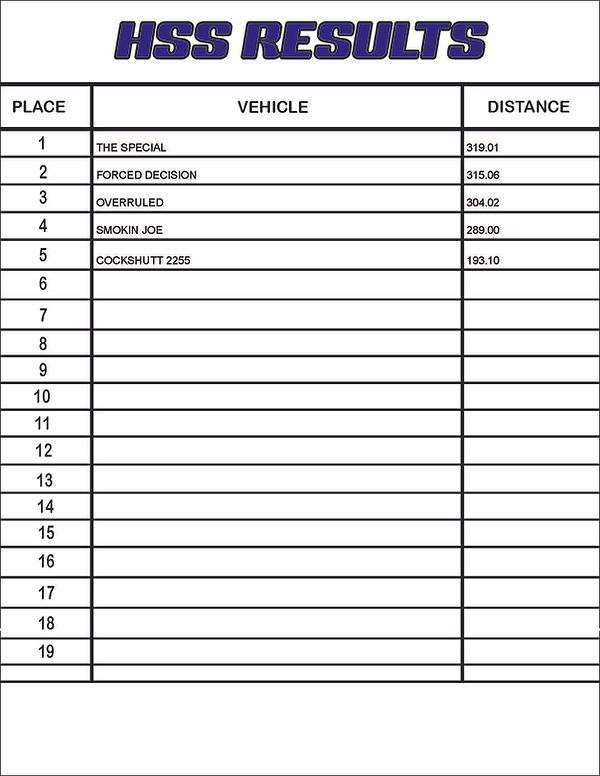 HSS RESULTS

| PLACE | VEHICLE | DISTANCE |
|---|---|---|
| 1 | THE SPECIAL | 319.01 |
| 2 | FORCED DECISION | 315.06 |
| 3 | OVERRULED | 304.02 |
| 4 | SMOKIN JOE | 289.00 |
| 5 | COCKSHUTT 2255 | 193.10 |
| 6 | | |
| 7 | | |
| 8 | | |
| 9 | | |
| 10 | | |
| 11 | | |
| 12 | | |
| 13 | | |
| 14 | | |
| 15 | | |
| 16 | | |
| 17 | | |
| 18 | | |
| 19 | | |
| | | |